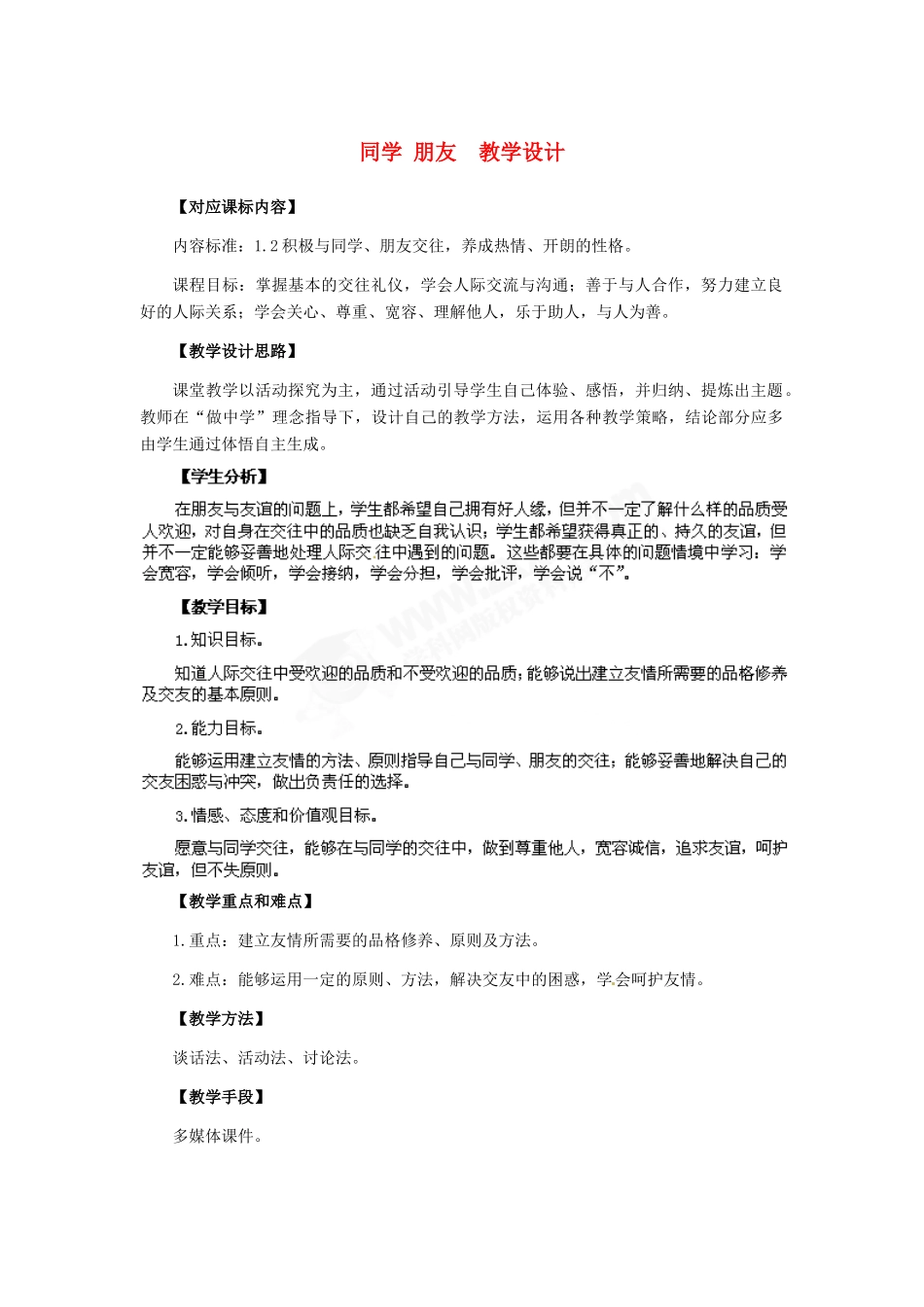 同学 朋友　教学设计

【对应课标内容】

内容标准：1.2 积极与同学、朋友交往，养成热情、开朗的性格。

课程目标：掌握基本的交往礼仪，学会人际交流与沟通；善于与人合作，努力建立良好的人际关系；学会关心、尊重、宽容、理解他人，乐于助人，与人为善。

【教学设计思路】

课堂教学以活动探究为主，通过活动引导学生自己体验、感悟，并归纳、提炼出主题。教师在“做中学”理念指导下，设计自己的教学方法，运用各种教学策略，结论部分应多由学生通过体悟自主生成。

【学生分析】

在朋友与友谊的问题上，学生都希望自己拥有好人缘，但并不一定了解什么样的品质受人欢迎，对自身在交往中的品质也缺乏自我认识；学生都希望获得真正的、持久的友谊，但并不一定能够妥善地处理人际交往中遇到的问题。这些都要在具体的问题情境中学习：学会宽容，学会倾听，学会接纳，学会分担，学会批评，学会说“不”。

【教学目标】

1.知识目标。

知道人际交往中受欢迎的品质和不受欢迎的品质；能够说出建立友情所需要的品格修养及交友的基本原则。

2.能力目标。

能够运用建立友情的方法、原则指导自己与同学、朋友的交往；能够妥善地解决自己的交友困惑与冲突，做出负责任的选择。

3.情感、态度和价值观目标。

愿意与同学交往，能够在与同学的交往中，做到尊重他人，宽容诚信，追求友谊，呵护友谊，但不失原则。

【教学重点和难点】

1.重点：建立友情所需要的品格修养、原则及方法。

2.难点：能够运用一定的原则、方法，解决交友中的困惑，学会呵护友情。

【教学方法】

谈话法、活动法、讨论法。

【教学手段】

多媒体课件。